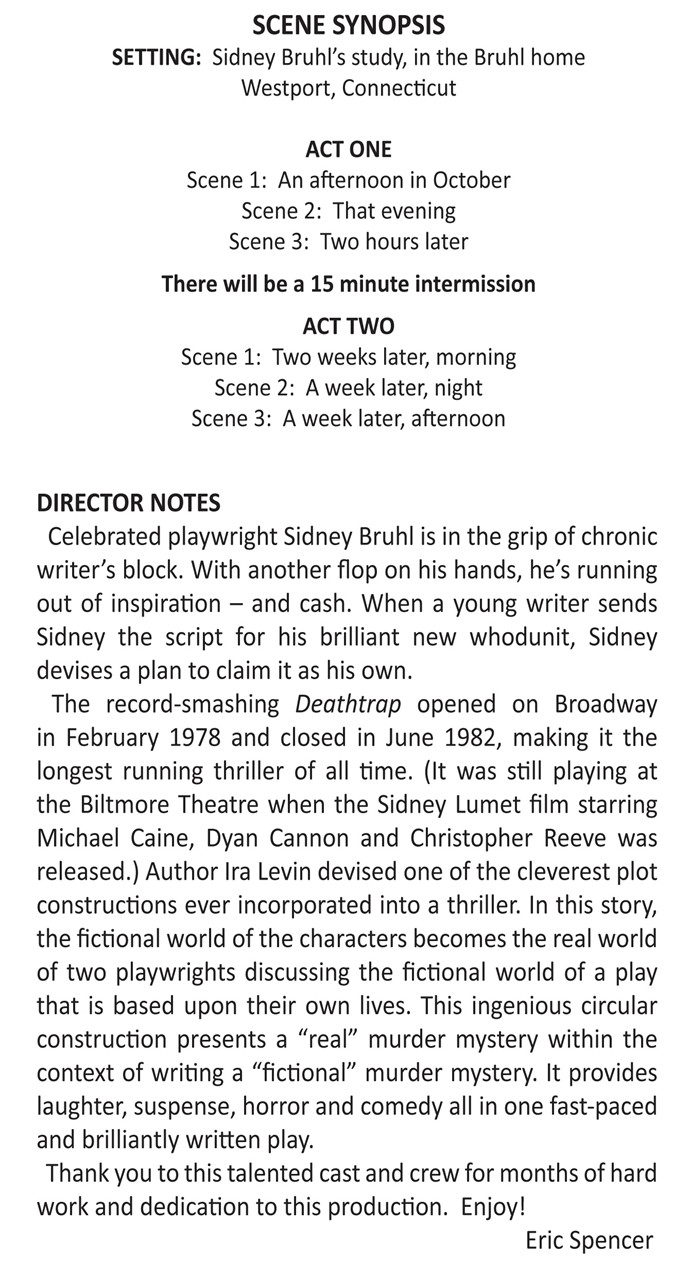 SCENE SYNOPSIS
SETTING: Sidney Bruhl's study, in the Bruhl home
Westport, Connecticut

ACT ONE
Scene 1: An afternoon in October
Scene 2: That evening
Scene 3: Two hours later

There will be a 15 minute intermission

ACT TWO
Scene 1: Two weeks later, morning
Scene 2: A week later, night
Scene 3: A week later, afternoon

DIRECTOR NOTES
Celebrated playwright Sidney Bruhl is in the grip of chronic writer's block. With another flop on his hands, he's running out of inspiration – and cash. When a young writer sends Sidney the script for his brilliant new whodunit, Sidney devises a plan to claim it as his own.

The record-smashing Deathtrap opened on Broadway in February 1978 and closed in June 1982, making it the longest running thriller of all time. (It was still playing at the Biltmore Theatre when the Sidney Lumet film starring Michael Caine, Dyan Cannon and Christopher Reeve was released.) Author Ira Levin devised one of the cleverest plot constructions ever incorporated into a thriller. In this story, the fictional world of the characters becomes the real world of two playwrights discussing the fictional world of a play that is based upon their own lives. This ingenious circular construction presents a "real" murder mystery within the context of writing a "fictional" murder mystery. It provides laughter, suspense, horror and comedy all in one fast-paced and brilliantly written play.

Thank you to this talented cast and crew for months of hard work and dedication to this production. Enjoy!

Eric Spencer